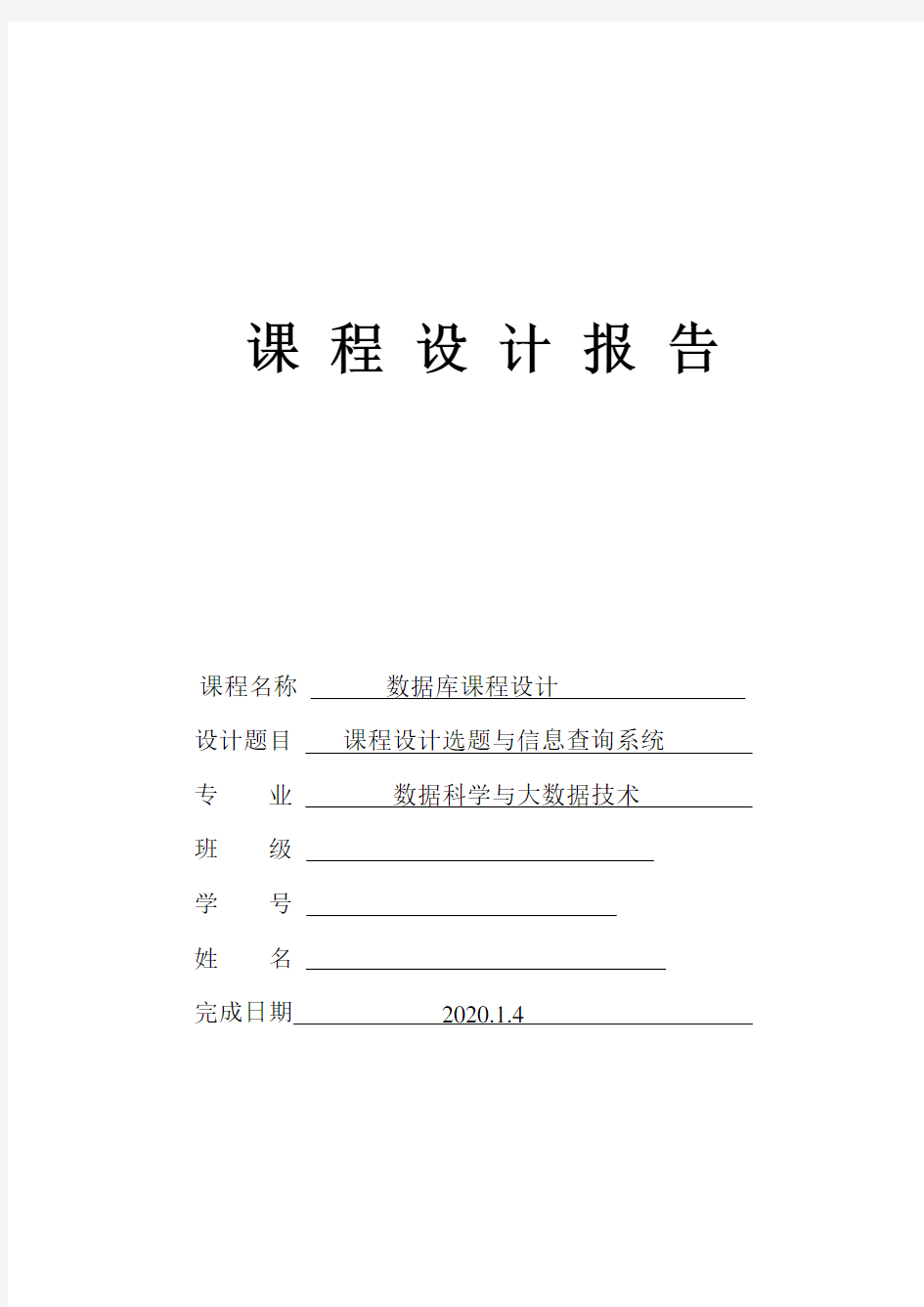 课 程 设 计 报 告

课程名称 数据库课程设计

设计题目 课程设计选题与信息查询系统

专 业 数据科学与大数据技术

班 级

学 号

姓 名

完成日期 2020.1.4